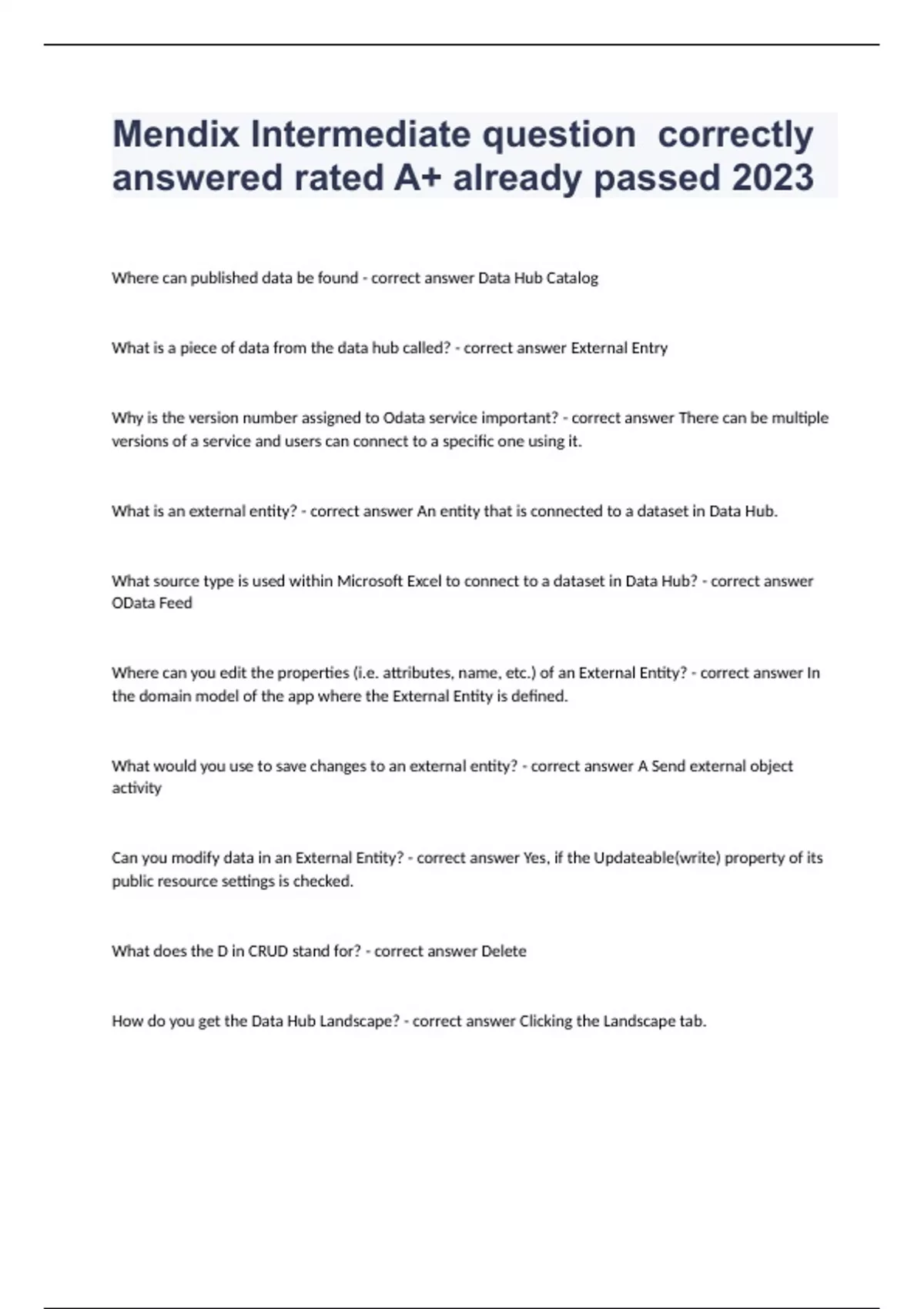 Mendix Intermediate question  correctly answered rated A+ already passed 2023

Where can published data be found - correct answer Data Hub Catalog

What is a piece of data from the data hub called? - correct answer External Entry

Why is the version number assigned to Odata service important? - correct answer There can be multiple versions of a service and users can connect to a specific one using it.

What is an external entity? - correct answer An entity that is connected to a dataset in Data Hub.

What source type is used within Microsoft Excel to connect to a dataset in Data Hub? - correct answer OData Feed

Where can you edit the properties (i.e. attributes, name, etc.) of an External Entity? - correct answer In the domain model of the app where the External Entity is defined.

What would you use to save changes to an external entity? - correct answer A Send external object activity

Can you modify data in an External Entity? - correct answer Yes, if the Updateable(write) property of its public resource settings is checked.

What does the D in CRUD stand for? - correct answer Delete

How do you get the Data Hub Landscape? - correct answer Clicking the Landscape tab.